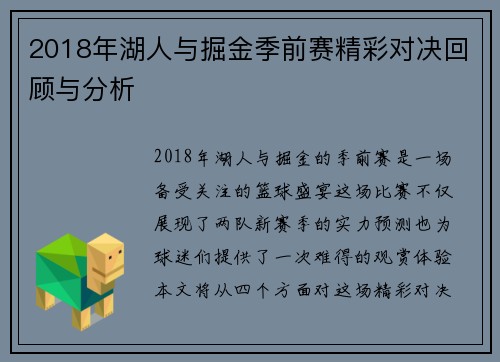 2018年湖人与掘金季前赛精彩对决回顾与分析

2018年湖人与掘金的季前赛是一场备受关注的篮球盛宴这场比赛不仅展现了两队新赛季的实力预测也为球迷们提供了一次难得的观赏体验本文将从四个方面对这场精彩对决